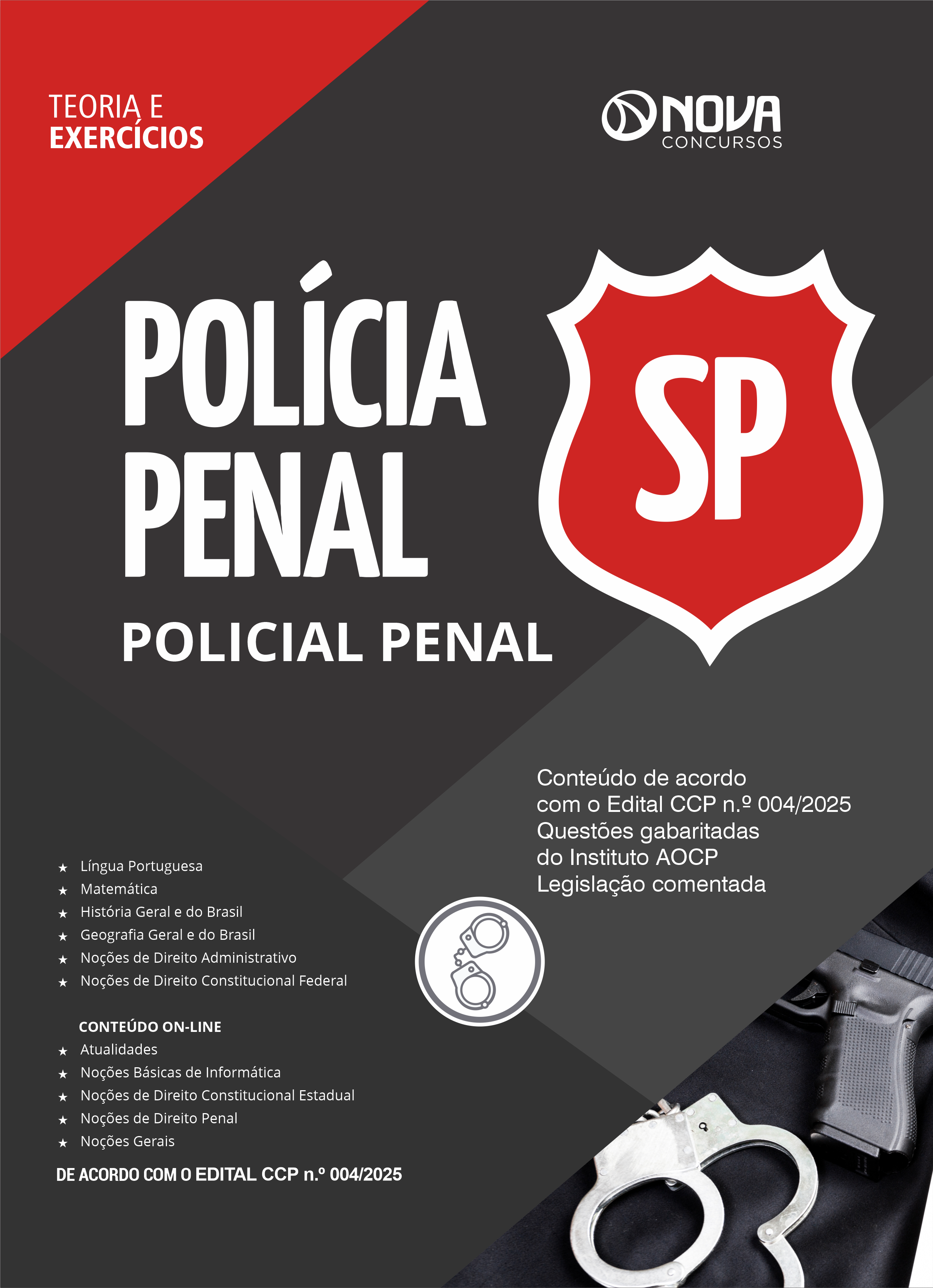 TEORIA E
EXERCÍCIOS

NOVA
CONCURSOS

POLÍCIA
PENAL

SP

POLICIAL PENAL

Conteúdo de acordo
com o Edital CCP n.º 004/2025
Questões gabaritadas
do Instituto AOCP
Legislação comentada

★ Língua Portuguesa
★ Matemática
★ História Geral e do Brasil
★ Geografia Geral e do Brasil
★ Noções de Direito Administrativo
★ Noções de Direito Constitucional Federal

CONTEÚDO ON-LINE
★ Atualidades
★ Noções Básicas de Informática
★ Noções de Direito Constitucional Estadual
★ Noções de Direito Penal
★ Noções Gerais

DE ACORDO COM O EDITAL CCP n.º 004/2025